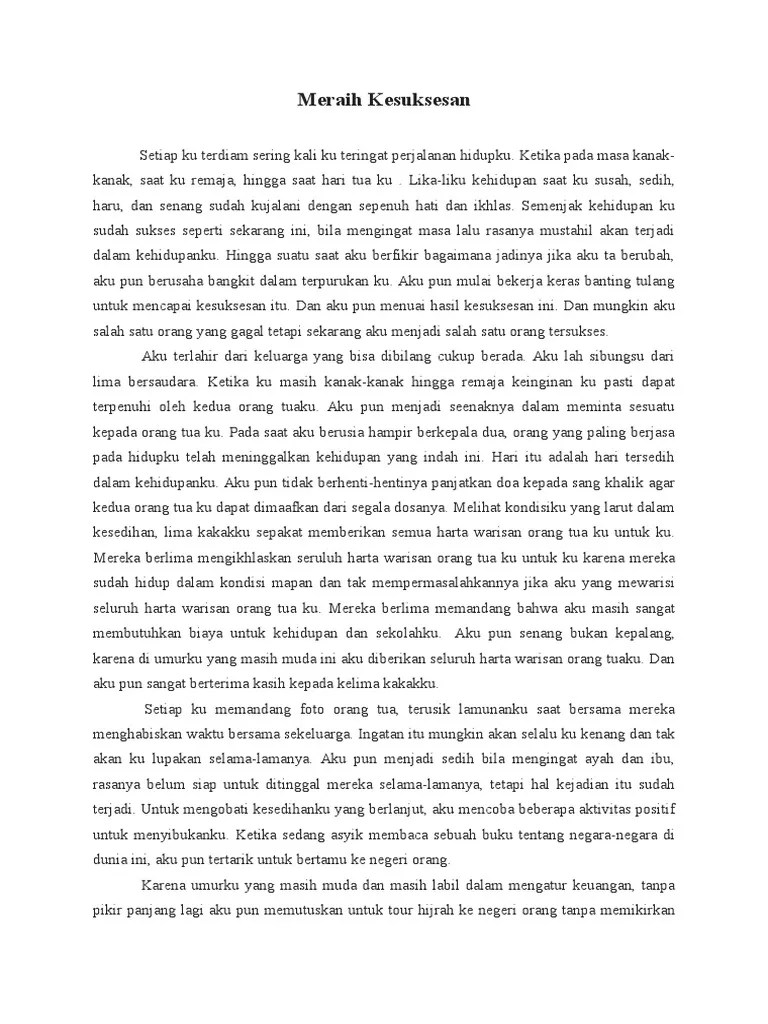 Meraih Kesuksesan

Setiap ku terdiam sering kali ku teringat perjalanan hidupku. Ketika pada masa kanak-kanak, saat ku remaja, hingga saat hari tua ku . Lika-liku kehidupan saat ku susah, sedih, haru, dan senang sudah kujalani dengan sepenuh hati dan ikhlas. Semenjak kehidupan ku sudah sukses seperti sekarang ini, bila mengingat masa lalu rasanya mustahil akan terjadi dalam kehidupanku. Hingga suatu saat aku berfikir bagaimana jadinya jika aku ta berubah, aku pun berusaha bangkit dalam terpurukan ku. Aku pun mulai bekerja keras banting tulang untuk mencapai kesuksesan itu. Dan aku pun menuai hasil kesuksesan ini. Dan mungkin aku salah satu orang yang gagal tetapi sekarang aku menjadi salah satu orang tersukses.

Aku terlahir dari keluarga yang bisa dibilang cukup berada. Aku lah sibungsu dari lima bersaudara. Ketika ku masih kanak-kanak hingga remaja keinginan ku pasti dapat terpenuhi oleh kedua orang tuaku. Aku pun menjadi seenaknya dalam meminta sesuatu kepada orang tua ku. Pada saat aku berusia hampir berkepala dua, orang yang paling berjasa pada hidupku telah meninggalkan kehidupan yang indah ini. Hari itu adalah hari tersedih dalam kehidupanku. Aku pun tidak berhenti-hentinya panjatkan doa kepada sang khalik agar kedua orang tua ku dapat dimaafkan dari segala dosanya. Melihat kondisiku yang larut dalam kesedihan, lima kakakku sepakat memberikan semua harta warisan orang tua ku untuk ku. Mereka berlima mengikhlaskan seruluh harta warisan orang tua ku untuk ku karena mereka sudah hidup dalam kondisi mapan dan tak mempermasalahkannya jika aku yang mewarisi seluruh harta warisan orang tua ku. Mereka berlima memandang bahwa aku masih sangat membutuhkan biaya untuk kehidupan dan sekolahku. Aku pun senang bukan kepalang, karena di umurku yang masih muda ini aku diberikan seluruh harta warisan orang tuaku. Dan aku pun sangat berterima kasih kepada kelima kakakku.

Setiap ku memandang foto orang tua, terusik lamunanku saat bersama mereka menghabiskan waktu bersama sekeluarga. Ingatan itu mungkin akan selalu ku kenang dan tak akan ku lupakan selama-lamanya. Aku pun menjadi sedih bila mengingat ayah dan ibu, rasanya belum siap untuk ditinggal mereka selama-lamanya, tetapi hal kejadian itu sudah terjadi. Untuk mengobati kesedihanku yang berlanjut, aku mencoba beberapa aktivitas positif untuk menyibukanku. Ketika sedang asyik membaca sebuah buku tentang negara-negara di dunia ini, aku pun tertarik untuk bertamu ke negeri orang.

Karena umurku yang masih muda dan masih labil dalam mengatur keuangan, tanpa pikir panjang lagi aku pun memutuskan untuk tour hijrah ke negeri orang tanpa memikirkan